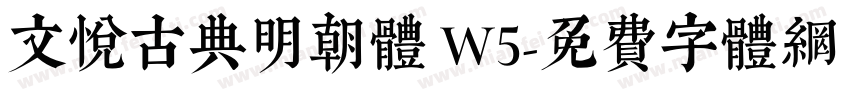 文悅古典明朝體 W5-免費字體網